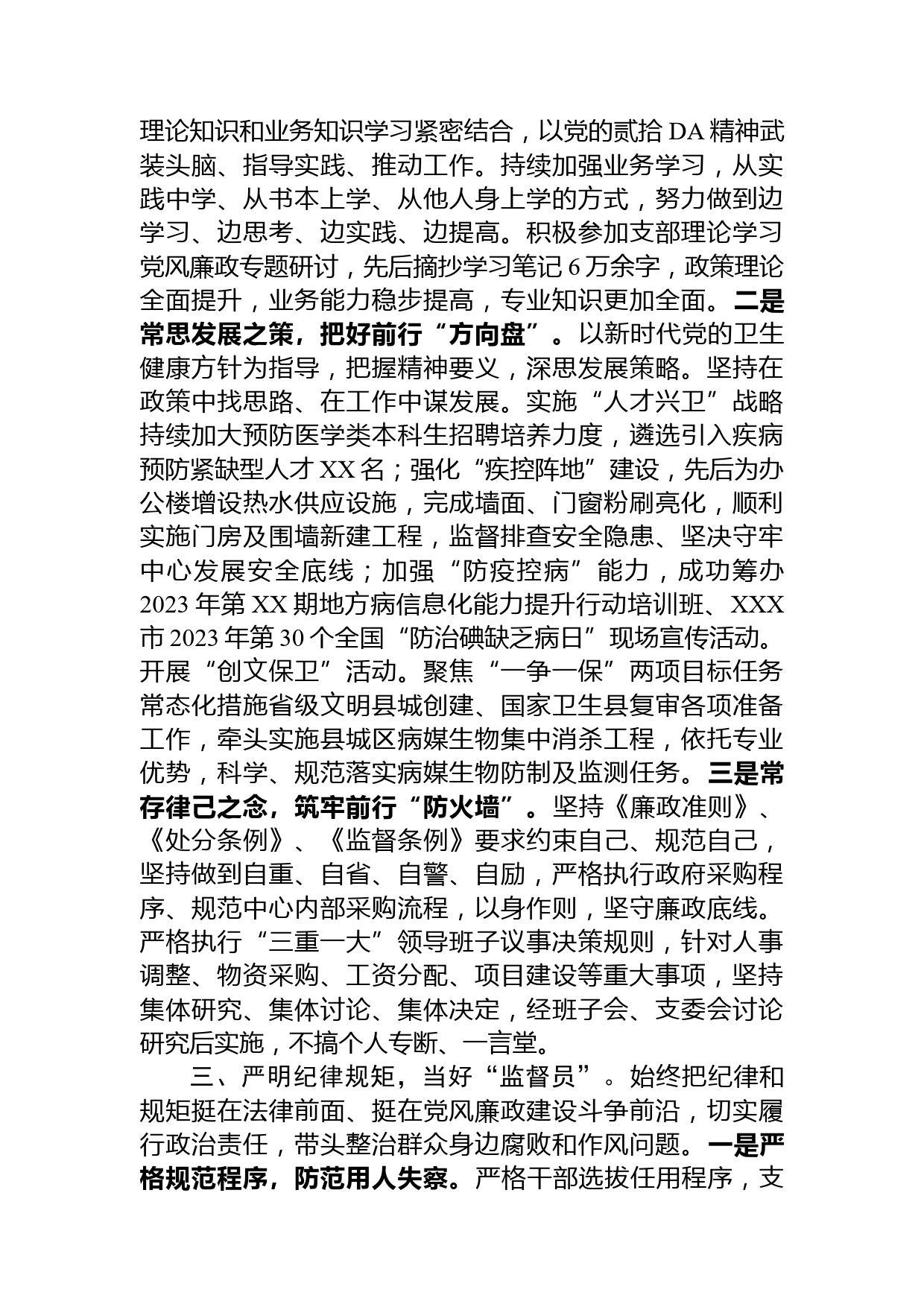 理论知识和业务知识学习紧密结合，以党的贰拾DA精神武装头脑、指导实践、推动工作。持续加强业务学习，从实践中学、从书本上学、从他人身上学的方式，努力做到边学习、边思考、边实践、边提高。积极参加支部理论学习党风廉政专题研讨，先后摘抄学习笔记6万余字，政策理论全面提升，业务能力稳步提高，专业知识更加全面。二是常思发展之策，把好前行“方向盘”。以新时代党的卫生健康方针为指导，把握精神要义，深思发展策略。坚持在政策中找思路、在工作中谋发展。实施“人才兴卫”战略持续加大预防医学类本科生招聘培养力度，遴选引入疾病预防紧缺型人才XX名；强化“疾控阵地”建设，先后为办公楼增设热水供应设施，完成墙面、门窗粉刷亮化，顺利实施门房及围墙新建工程，监督排查安全隐患、坚决守牢中心发展安全底线；加强“防疫控病”能力，成功筹办2023年第XX期地方病信息化能力提升行动培训班、XXX市2023年第30个全国“防治碘缺乏病日”现场宣传活动。开展“创文保卫”活动。聚焦“一争一保”两项目标任务常态化措施省级文明县城创建、国家卫生县复审各项准备工作，牵头实施县城区病媒生物集中消杀工程，依托专业优势，科学、规范落实病媒生物防制及监测任务。三是常存律己之念，筑牢前行“防火墙”。坚持《廉政准则》、《处分条例》、《监督条例》要求约束自己、规范自己，坚持做到自重、自省、自警、自励，严格执行政府采购程序、规范中心内部采购流程，以身作则，坚守廉政底线。严格执行“三重一大”领导班子议事决策规则，针对人事调整、物资采购、工资分配、项目建设等重大事项，坚持集体研究、集体讨论、集体决定，经班子会、支委会讨论研究后实施，不搞个人专断、一言堂。

三、严明纪律规矩，当好“监督员”。始终把纪律和规矩挺在法律前面、挺在党风廉政建设斗争前沿，切实履行政治责任，带头整治群众身边腐败和作风问题。一是严格规范程序，防范用人失察。严格干部选拔任用程序，支